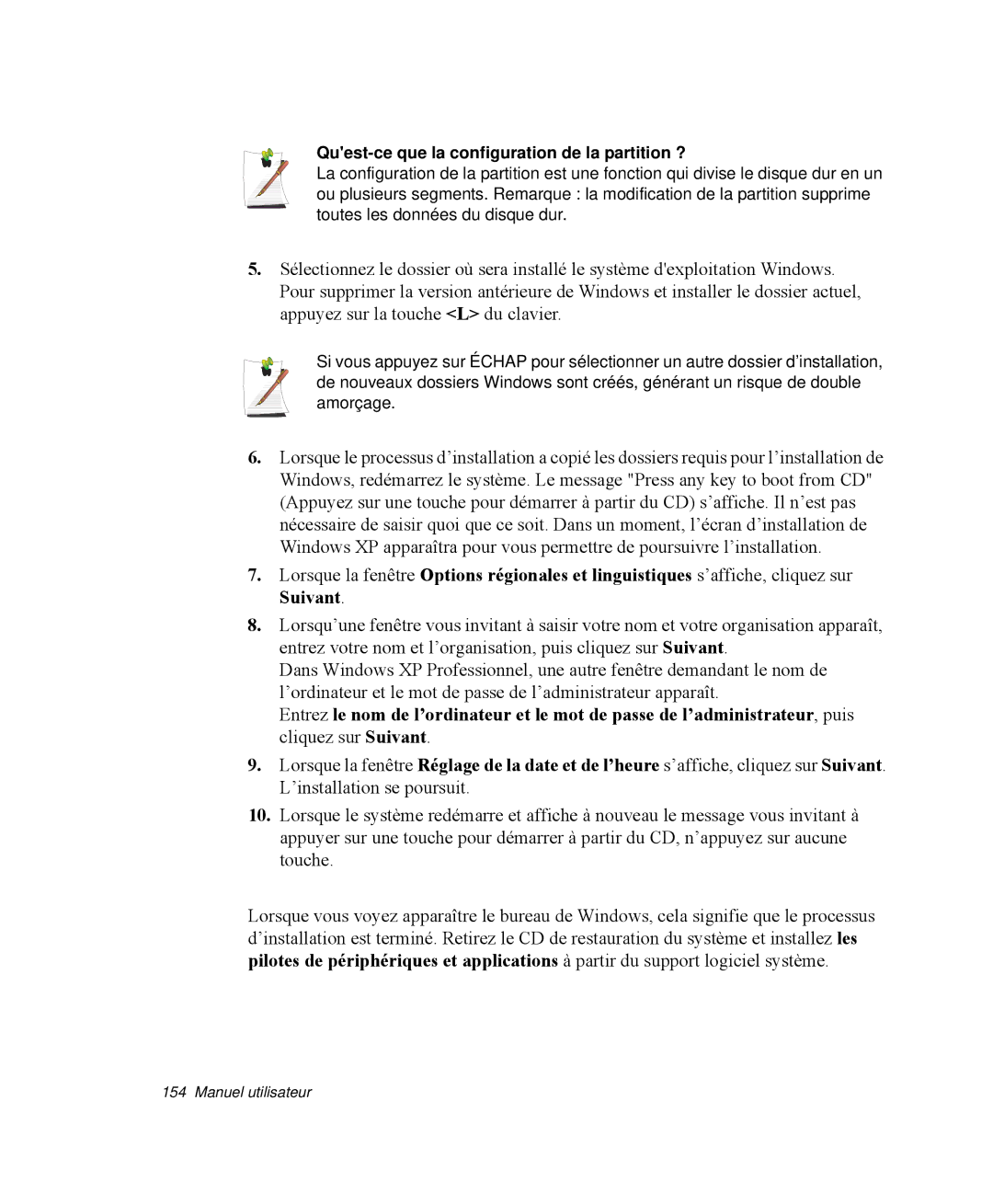 Qu'est-ce que la configuration de la partition ?
La configuration de la partition est une fonction qui divise le disque dur en un ou plusieurs segments. Remarque : la modification de la partition supprime toutes les données du disque dur.

5. Sélectionnez le dossier où sera installé le système d'exploitation Windows. Pour supprimer la version antérieure de Windows et installer le dossier actuel, appuyez sur la touche <L> du clavier.

Si vous appuyez sur ÉCHAP pour sélectionner un autre dossier d’installation, de nouveaux dossiers Windows sont créés, générant un risque de double amorçage.

6. Lorsque le processus d’installation a copié les dossiers requis pour l’installation de Windows, redémarrez le système. Le message "Press any key to boot from CD" (Appuyez sur une touche pour démarrer à partir du CD) s’affiche. Il n’est pas nécessaire de saisir quoi que ce soit. Dans un moment, l’écran d’installation de Windows XP apparaîtra pour vous permettre de poursuivre l’installation.

7. Lorsque la fenêtre Options régionales et linguistiques s’affiche, cliquez sur Suivant.

8. Lorsqu’une fenêtre vous invitant à saisir votre nom et votre organisation apparaît, entrez votre nom et l’organisation, puis cliquez sur Suivant.
Dans Windows XP Professionnel, une autre fenêtre demandant le nom de l’ordinateur et le mot de passe de l’administrateur apparaît.
Entrez le nom de l’ordinateur et le mot de passe de l’administrateur, puis cliquez sur Suivant.

9. Lorsque la fenêtre Réglage de la date et de l’heure s’affiche, cliquez sur Suivant. L’installation se poursuit.

10. Lorsque le système redémarre et affiche à nouveau le message vous invitant à appuyer sur une touche pour démarrer à partir du CD, n’appuyez sur aucune touche.

Lorsque vous voyez apparaître le bureau de Windows, cela signifie que le processus d’installation est terminé. Retirez le CD de restauration du système et installez les pilotes de périphériques et applications à partir du support logiciel système.

154 Manuel utilisateur